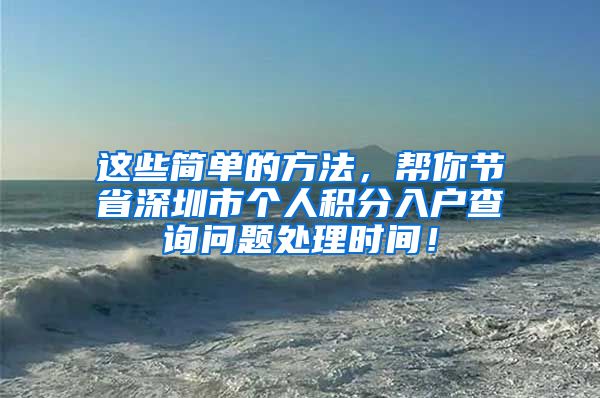 这些简单的方法，帮你节省深圳市个人积分入户查询问题处理时间！